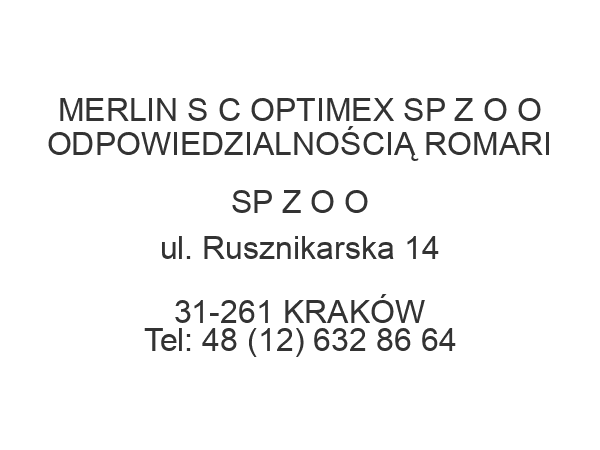 MERLIN S C OPTIMEX SP Z O O ODPOWIEDZIALNOŚCIĄ ROMARI

SP Z O O

ul. Rusznikarska 14

31-261 KRAKÓW
Tel: 48 (12) 632 86 64